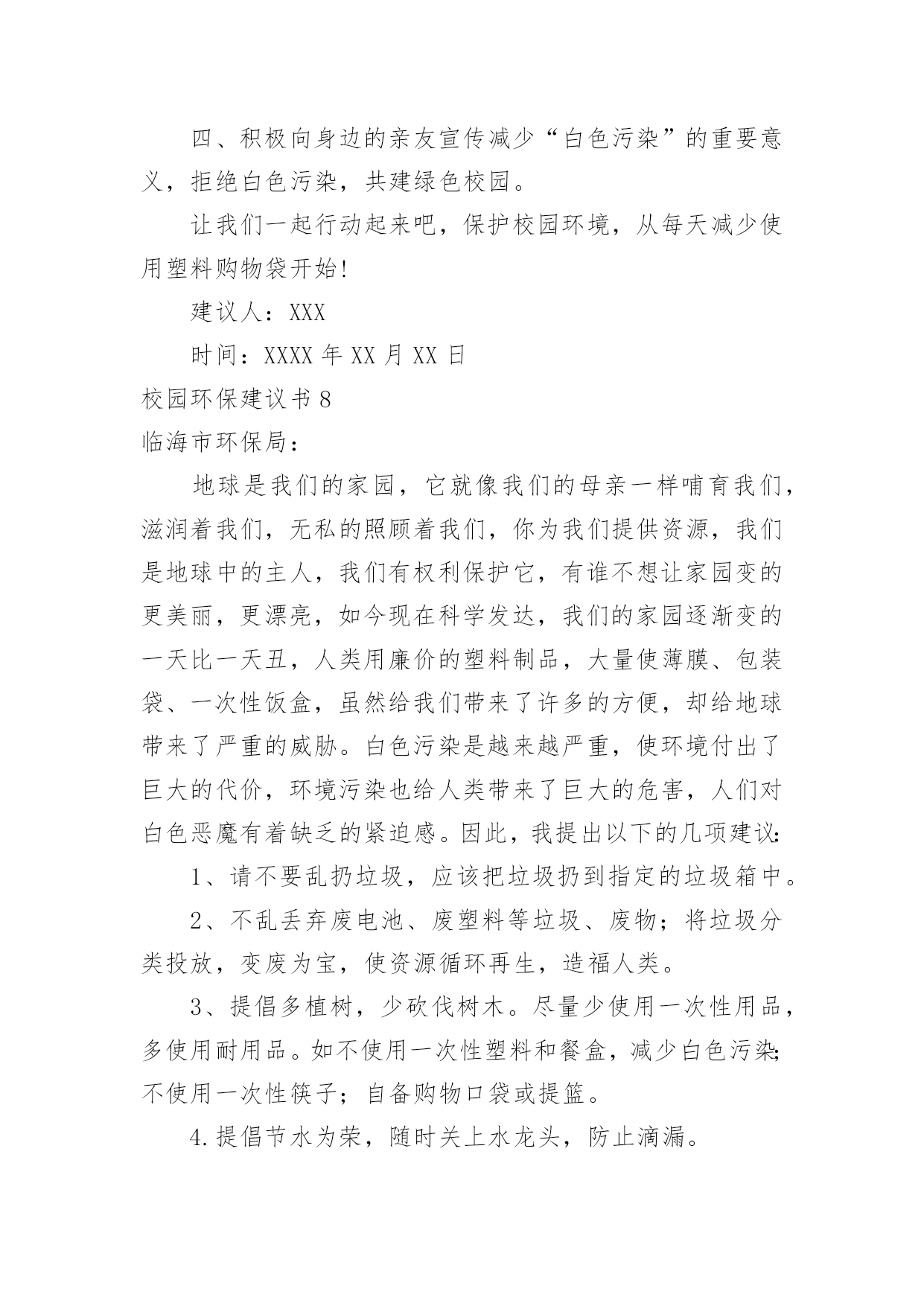 四、积极向身边的亲友宣传减少“白色污染”的重要意义，拒绝白色污染，共建绿色校园。

让我们一起行动起来吧，保护校园环境，从每天减少使用塑料购物袋开始!

建议人：XXX

时间：XXXX 年 XX 月 XX 日

校园环保建议书 8

临海市环保局：

地球是我们的家园，它就像我们的母亲一样哺育我们，滋润着我们，无私的照顾着我们，你为我们提供资源，我们是地球中的主人，我们有权利保护它，有谁不想让家园变的更美丽，更漂亮，如今现在科学发达，我们的家园逐渐变的一天比一天丑，人类用廉价的塑料制品，大量使薄膜、包装袋、一次性饭盒，虽然给我们带来了许多的方便，却给地球带来了严重的威胁。白色污染是越来越严重，使环境付出了巨大的代价，环境污染也给人类带来了巨大的危害，人们对白色恶魔有着缺乏的紧迫感。因此，我提出以下的几项建议:

1、请不要乱扔垃圾，应该把垃圾扔到指定的垃圾箱中。

2、不乱丢弃废电池、废塑料等垃圾、废物；将垃圾分类投放，变废为宝，使资源循环再生，造福人类。

3、提倡多植树，少砍伐树木。尽量少使用一次性用品，多使用耐用品。如不使用一次性塑料和餐盒，减少白色污染;不使用一次性筷子；自备购物口袋或提篮。

4.提倡节水为荣，随时关上水龙头，防止滴漏。